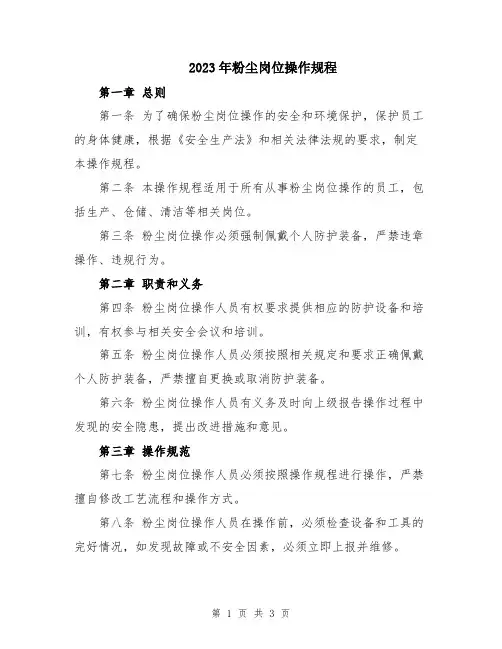 2023年粉尘岗位操作规程

第一章 总则

第一条 为了确保粉尘岗位操作的安全和环境保护，保护员工的身体健康，根据《安全生产法》和相关法律法规的要求，制定本操作规程。

第二条 本操作规程适用于所有从事粉尘岗位操作的员工，包括生产、仓储、清洁等相关岗位。

第三条 粉尘岗位操作必须强制佩戴个人防护装备，严禁违章操作、违规行为。

第二章 职责和义务

第四条 粉尘岗位操作人员有权要求提供相应的防护设备和培训，有权参与相关安全会议和培训。

第五条 粉尘岗位操作人员必须按照相关规定和要求正确佩戴个人防护装备，严禁擅自更换或取消防护装备。

第六条 粉尘岗位操作人员有义务及时向上级报告操作过程中发现的安全隐患，提出改进措施和意见。

第三章 操作规范

第七条 粉尘岗位操作人员必须按照操作规程进行操作，严禁擅自修改工艺流程和操作方式。

第八条 粉尘岗位操作人员在操作前，必须检查设备和工具的完好情况，如发现故障或不安全因素，必须立即上报并维修。

第 1 页 共 3 页